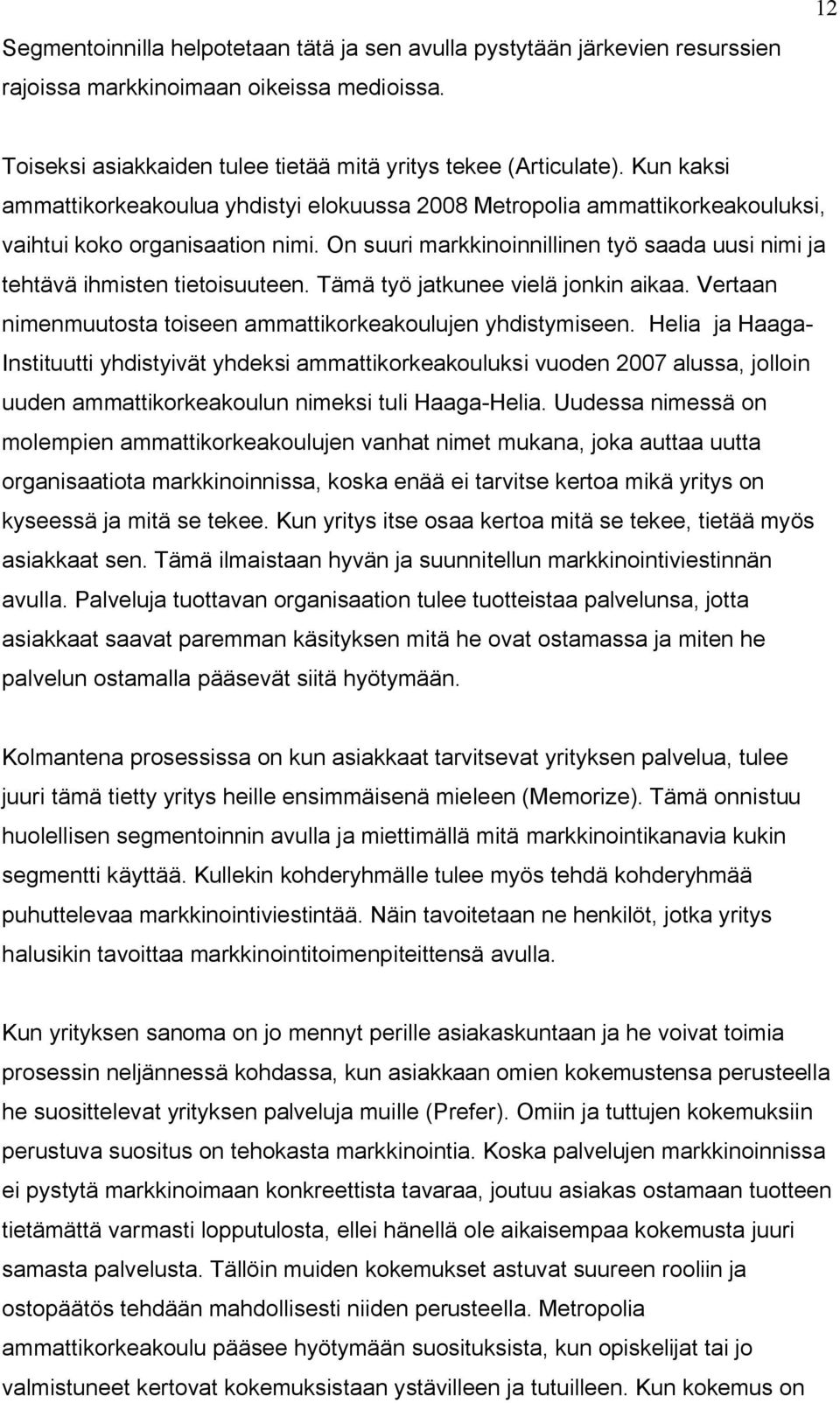 12

Segmentoinnilla helpotetaan tätä ja sen avulla pystytään järkevien resurssien rajoissa markkinoimaan oikeissa medioissa.

Toiseksi asiakkaiden tulee tietää mitä yritys tekee (Articulate). Kun kaksi ammattikorkeakoulua yhdistyi elokuussa 2008 Metropolia ammattikorkeakouluksi, vaihtui koko organisaation nimi. On suuri markkinoinnillinen työ saada uusi nimi ja tehtävä ihmisten tietoisuuteen. Tämä työ jatkunee vielä jonkin aikaa. Vertaan nimenmuutosta toiseen ammattikorkeakoulujen yhdistymiseen. Helia ja Haaga-Instituutti yhdistyivät yhdeksi ammattikorkeakouluksi vuoden 2007 alussa, jolloin uuden ammattikorkeakoulun nimeksi tuli Haaga-Helia. Uudessa nimessä on molempien ammattikorkeakoulujen vanhat nimet mukana, joka auttaa uutta organisaatiota markkinoinnissa, koska enää ei tarvitse kertoa mikä yritys on kyseessä ja mitä se tekee. Kun yritys itse osaa kertoa mitä se tekee, tietää myös asiakkaat sen. Tämä ilmaistaan hyvän ja suunnitellun markkinointiviestinnän avulla. Palveluja tuottavan organisaation tulee tuotteistaa palvelunsa, jotta asiakkaat saavat paremman käsityksen mitä he ovat ostamassa ja miten he palvelun ostamalla pääsevät siitä hyötymään.

Kolmantena prosessissa on kun asiakkaat tarvitsevat yrityksen palvelua, tulee juuri tämä tietty yritys heille ensimmäisenä mieleen (Memorize). Tämä onnistuu huolellisen segmentoinnin avulla ja miettimällä mitä markkinointikanavia kukin segmentti käyttää. Kullekin kohderyhmälle tulee myös tehdä kohderyhmää puhuttelevaa markkinointiviestintää. Näin tavoitetaan ne henkilöt, jotka yritys halusikin tavoittaa markkinointitoimenpiteittensä avulla.

Kun yrityksen sanoma on jo mennyt perille asiakaskuntaan ja he voivat toimia prosessin neljännessä kohdassa, kun asiakkaan omien kokemustensa perusteella he suosittelevat yrityksen palveluja muille (Prefer). Omiin ja tuttujen kokemuksiin perustuva suositus on tehokasta markkinointia. Koska palvelujen markkinoinnissa ei pystytä markkinoimaan konkreettista tavaraa, joutuu asiakas ostamaan tuotteen tietämättä varmasti lopputulosta, ellei hänellä ole aikaisempaa kokemusta juuri samasta palvelusta. Tällöin muiden kokemukset astuvat suureen rooliin ja ostopäätös tehdään mahdollisesti niiden perusteella. Metropolia ammattikorkeakoulu pääsee hyötymään suosituksista, kun opiskelijat tai jo valmistuneet kertovat kokemuksistaan ystävilleen ja tutuilleen. Kun kokemus on